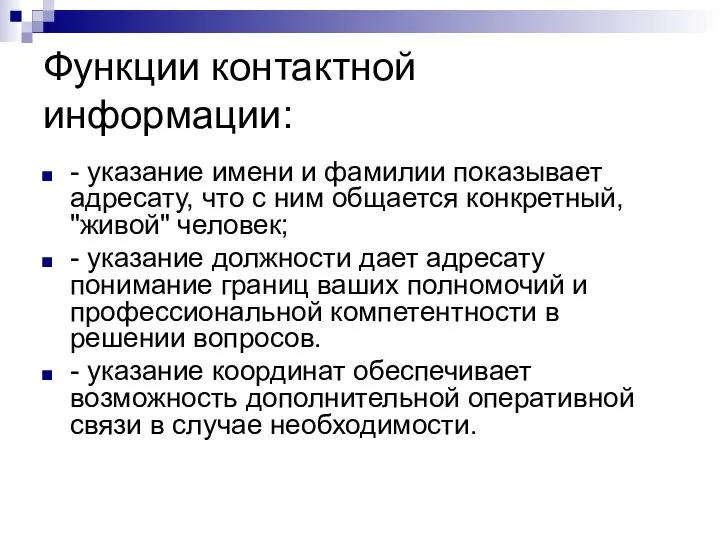 Функции контактной информации:

- указание имени и фамилии показывает адресату, что с ним общается конкретный, "живой" человек;

- указание должности дает адресату понимание границ ваших полномочий и профессиональной компетентности в решении вопросов.

- указание координат обеспечивает возможность дополнительной оперативной связи в случае необходимости.